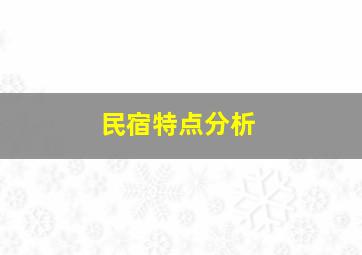 民宿特点分析